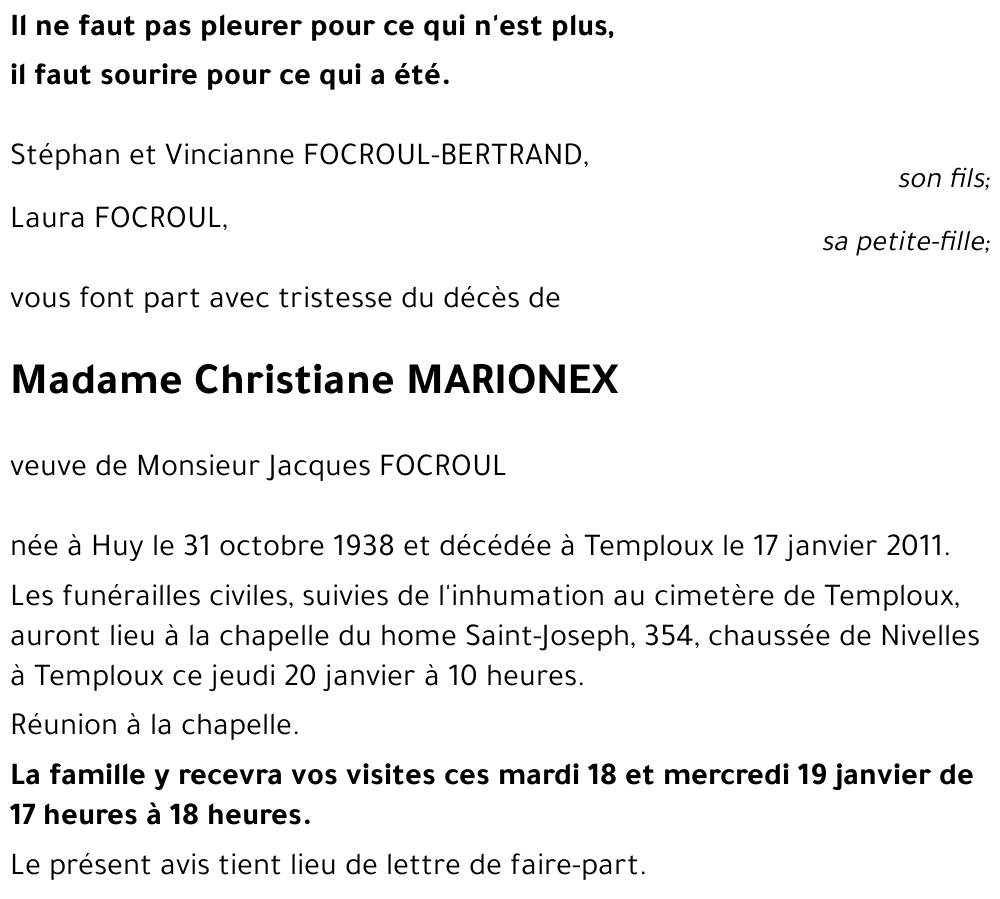 Il ne faut pas pleurer pour ce qui n'est plus,
il faut sourire pour ce qui a été.

Stéphan et Vincianne FOCROUL-BERTRAND,
son fils;
Laura FOCROUL,
sa petite-fille;

vous font part avec tristesse du décès de

Madame Christiane MARIONEX

veuve de Monsieur Jacques FOCROUL

née à Huy le 31 octobre 1938 et décédée à Temploux le 17 janvier 2011.

Les funérailles civiles, suivies de l'inhumation au cimetère de Temploux, auront lieu à la chapelle du home Saint-Joseph, 354, chaussée de Nivelles à Temploux ce jeudi 20 janvier à 10 heures.

Réunion à la chapelle.

La famille y recevra vos visites ces mardi 18 et mercredi 19 janvier de 17 heures à 18 heures.

Le présent avis tient lieu de lettre de faire-part.